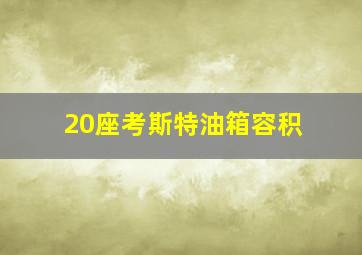 20座考斯特油箱容积